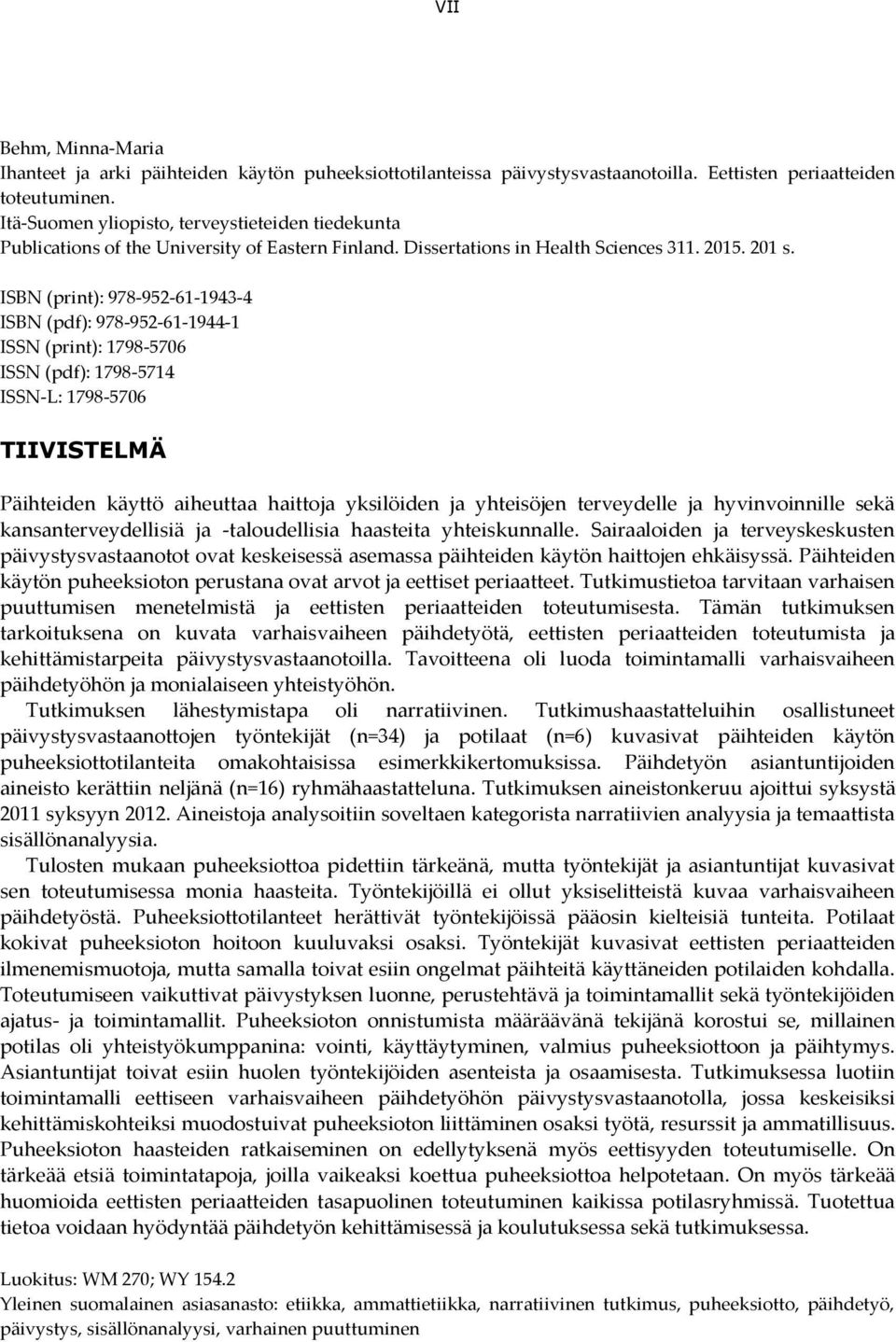 VII

Behm, Minna-Maria
Ihanteet ja arki päihteiden käytön puheeksiottotilanteissa päivystysvastaanotoilla. Eettisten periaatteiden toteutuminen.
Itä-Suomen yliopisto, terveystieteiden tiedekunta
Publications of the University of Eastern Finland. Dissertations in Health Sciences 311. 2015. 201 s.

ISBN (print): 978-952-61-1943-4
ISBN (pdf): 978-952-61-1944-1
ISSN (print): 1798-5706
ISSN (pdf): 1798-5714
ISSN-L: 1798-5706

TIIVISTELMÄ

Päihteiden käyttö aiheuttaa haittoja yksilöiden ja yhteisöjen terveydelle ja hyvinvoinnille sekä kansanterveydellisiä ja -taloudellisia haasteita yhteiskunnalle. Sairaaloiden ja terveyskeskusten päivystysvastaanotot ovat keskeisessä asemassa päihteiden käytön haittojen ehkäisyssä. Päihteiden käytön puheeksioton perustana ovat arvot ja eettiset periaatteet. Tutkimustietoa tarvitaan varhaisen puuttumisen menetelmistä ja eettisten periaatteiden toteutumisesta. Tämän tutkimuksen tarkoituksena on kuvata varhaisvaiheen päihdetyötä, eettisten periaatteiden toteutumista ja kehittämistarpeita päivystysvastaanotoilla. Tavoitteena oli luoda toimintamalli varhaisvaiheen päihdetyöhön ja monialaiseen yhteistyöhön.

Tutkimuksen lähestymistapa oli narratiivinen. Tutkimushaastatteluihin osallistuneet päivystysvastaanottojen työntekijät (n=34) ja potilaat (n=6) kuvasivat päihteiden käytön puheeksiottotilanteita omakohtaisissa esimerkkikertomuksissa. Päihdetyön asiantuntijoiden aineisto kerättiin neljänä (n=16) ryhmähaastatteluna. Tutkimuksen aineistonkeruu ajoittui syksystä 2011 syksyyn 2012. Aineistoja analysoitiin soveltaen kategorista narratiivien analyysia ja temaattista sisällönanalyysia.

Tulosten mukaan puheeksiottoa pidettiin tärkeänä, mutta työntekijät ja asiantuntijat kuvasivat sen toteutumisessa monia haasteita. Työntekijöillä ei ollut yksiselitteistä kuvaa varhaisvaiheen päihdetyöstä. Puheeksiottotilanteet herättivät työntekijöissä pääosin kielteisiä tunteita. Potilaat kokivat puheeksioton hoitoon kuuluvaksi osaksi. Työntekijät kuvasivat eettisten periaatteiden ilmenemismuotoja, mutta samalla toivat esiin ongelmat päihteitä käyttäneiden potilaiden kohdalla. Toteutumiseen vaikuttivat päivystyksen luonne, perustehtävä ja toimintamallit sekä työntekijöiden ajatus- ja toimintamallit. Puheeksioton onnistumista määräävänä tekijänä korostui se, millainen potilas oli yhteistyökumppanina: vointi, käyttäytyminen, valmius puheeksiottoon ja päihtymys. Asiantuntijat toivat esiin huolen työntekijöiden asenteista ja osaamisesta. Tutkimuksessa luotiin toimintamalli eettiseen varhaisvaiheen päihdetyöhön päivystysvastaanotolla, jossa keskeisiksi kehittämiskohteiksi muodostuivat puheeksioton liittäminen osaksi työtä, resurssit ja ammatillisuus. Puheeksioton haasteiden ratkaiseminen on edellytyksenä myös eettisyyden toteutumiselle. On tärkeää etsiä toimintatapoja, joilla vaikeaksi koettua puheeksiottoa helpotetaan. On myös tärkeää huomioida eettisten periaatteiden tasapuolinen toteutuminen kaikissa potilasryhmissä. Tuotettua tietoa voidaan hyödyntää päihdetyön kehittämisessä ja koulutuksessa sekä tutkimuksessa.

Luokitus: WM 270; WY 154.2
Yleinen suomalainen asiasanasto: etiikka, ammattietiikka, narratiivinen tutkimus, puheeksiotto, päihdetyö, päivystys, sisällönanalyysi, varhainen puuttuminen